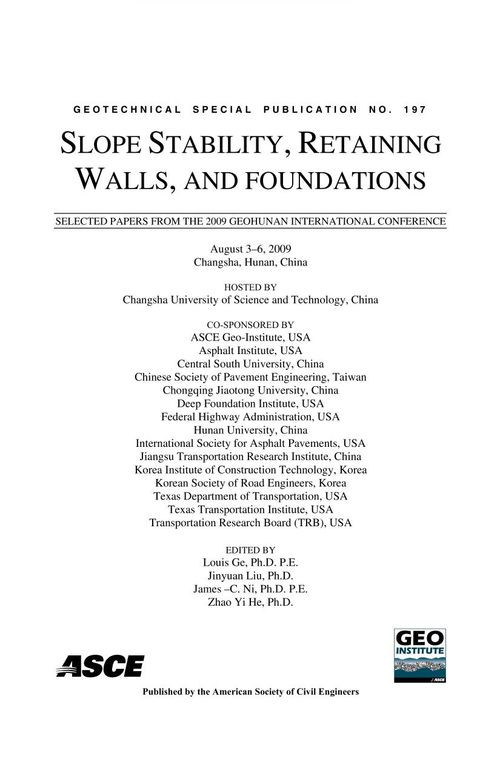 GEOTECHNICAL SPECIAL PUBLICATION NO. 197

SLOPE STABILITY, RETAINING WALLS, AND FOUNDATIONS

SELECTED PAPERS FROM THE 2009 GEOHUNAN INTERNATIONAL CONFERENCE

August 3–6, 2009
Changsha, Hunan, China

HOSTED BY
Changsha University of Science and Technology, China

CO-SPONSORED BY
ASCE Geo-Institute, USA
Asphalt Institute, USA
Central South University, China
Chinese Society of Pavement Engineering, Taiwan
Chongqing Jiaotong University, China
Deep Foundation Institute, USA
Federal Highway Administration, USA
Hunan University, China
International Society for Asphalt Pavements, USA
Jiangsu Transportation Research Institute, China
Korea Institute of Construction Technology, Korea
Korean Society of Road Engineers, Korea
Texas Department of Transportation, USA
Texas Transportation Institute, USA
Transportation Research Board (TRB), USA

EDITED BY
Louis Ge, Ph.D. P.E.
Jinyuan Liu, Ph.D.
James –C. Ni, Ph.D. P.E.
Zhao Yi He, Ph.D.

ASCE

GEO INSTITUTE
ASCE

Published by the American Society of Civil Engineers